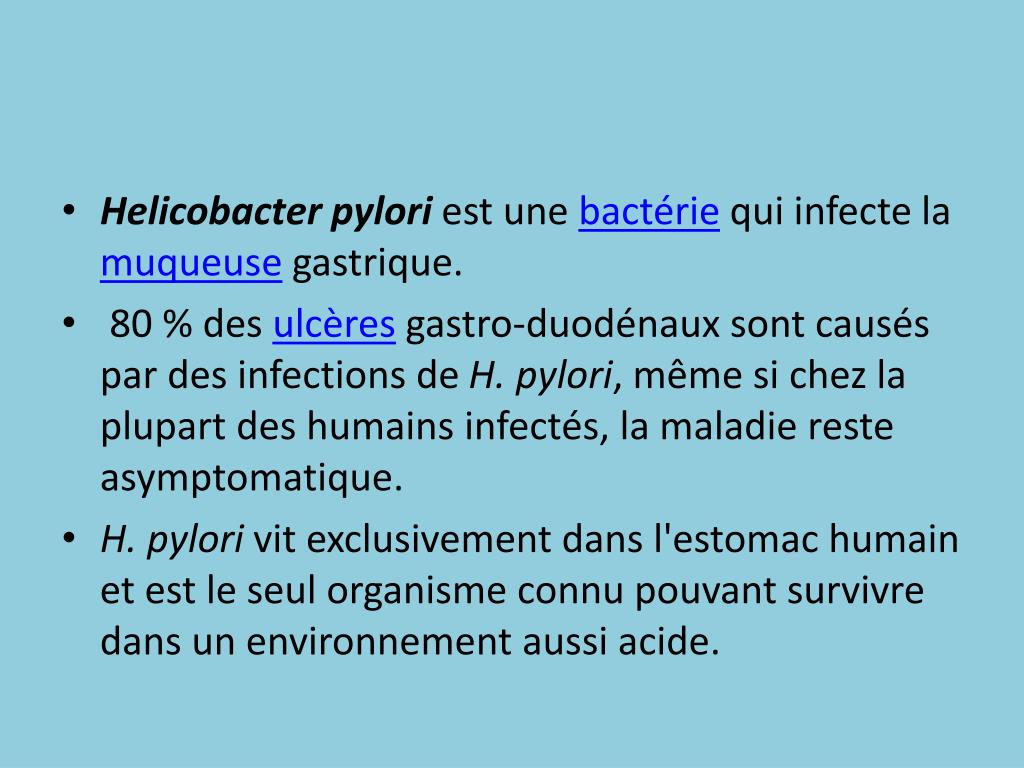 • Helicobacter pylori est une bactérie qui infecte la muqueuse gastrique.
• 80 % des ulcères gastro-duodénaux sont causés par des infections de H. pylori, même si chez la plupart des humains infectés, la maladie reste asymptomatique.
• H. pylori vit exclusivement dans l'estomac humain et est le seul organisme connu pouvant survivre dans un environnement aussi acide.